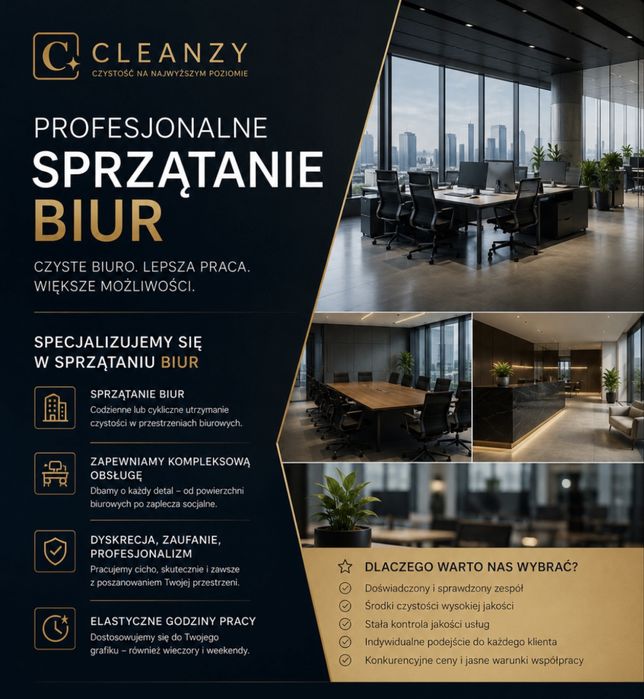 C CLEANZY
CZYSTOŚĆ NA NAJWYŻSZYM POZIOMIE

PROFESJONALNE
SPRZĄTANIE
BIUR

CZYSTE BIURO. LEPSZA PRACA. WIĘKSZE MOŻLIWOŚCI.

SPECJALIZUJEMY SIĘ W SPRZĄTANIU BIUR

SPRZĄTANIE BIUR
Codzienne lub cykliczne utrzymanie czystości w przestrzeniach biurowych.

ZAPEWNIAMY KOMPLEKSOWĄ OBSŁUGĘ
Dbamy o każdy detal – od powierzchni biurowych po zaplecza socjalne.

DYSKRECJA, ZAUFANIE, PROFESJONALIZM
Pracujemy cicho, skutecznie i zawsze z poszanowaniem Twojej przestrzeni.

ELASTYCZNE GODZINY PRACY
Dostosowujemy się do Twojego grafiku – również wieczory i weekendy.

DLACZEGO WARTO NAS WYBRAĆ?
Doświadczony i sprawdzony zespół
Środki czystości wysokiej jakości
Stała kontrola jakości usług
Indywidualne podejście do każdego klienta
Konkurencyjne ceny i jasne warunki współpracy